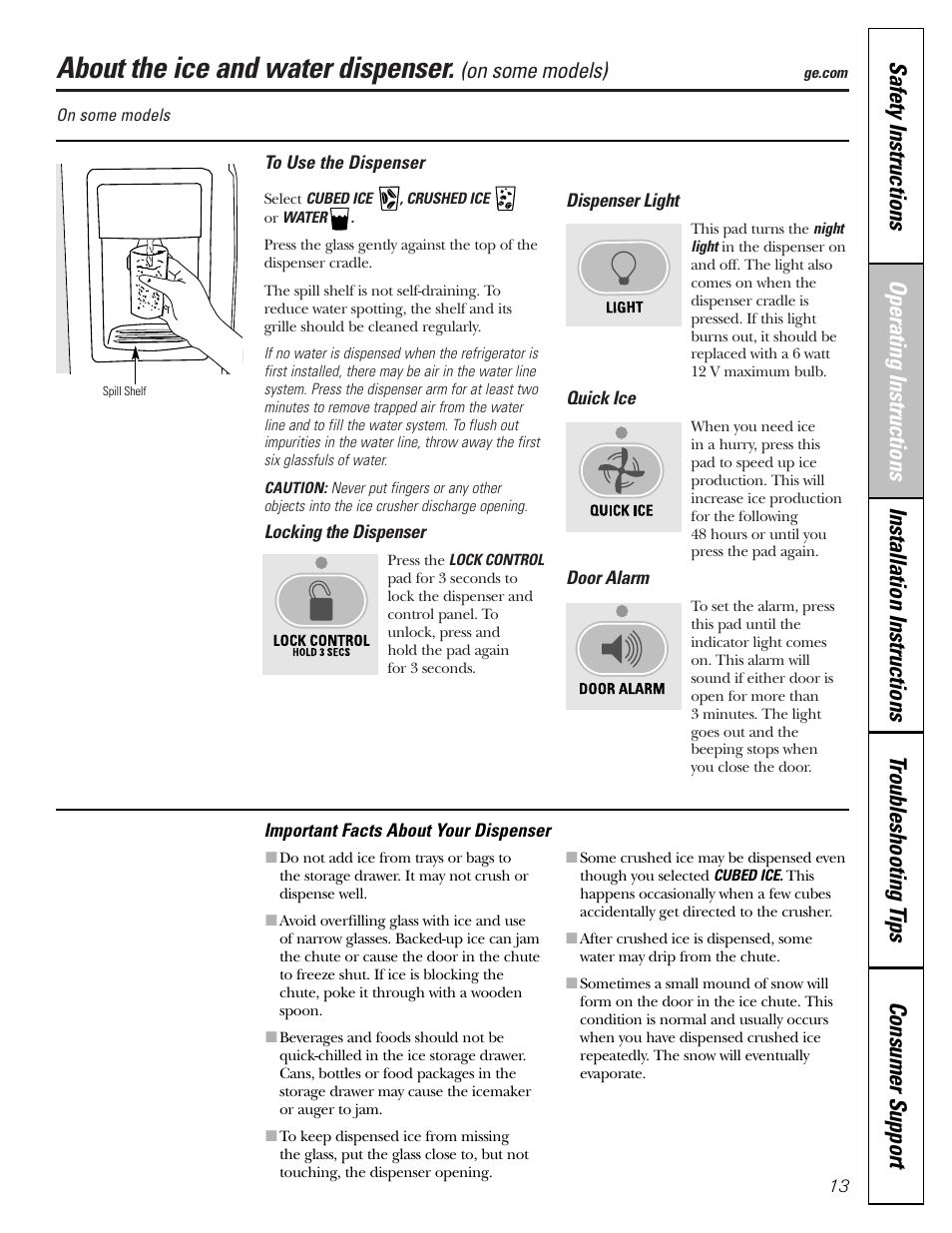 About the ice and water dispenser. (on some models)

ge.com

On some models

Spill Shelf

To Use the Dispenser

Select CUBED ICE, CRUSHED ICE or WATER.

Press the glass gently against the top of the dispenser cradle.

The spill shelf is not self-draining. To reduce water spotting, the shelf and its grille should be cleaned regularly.

If no water is dispensed when the refrigerator is first installed, there may be air in the water line system. Press the dispenser arm for at least two minutes to remove trapped air from the water line and to fill the water system. To flush out impurities in the water line, throw away the first six glassfuls of water.

CAUTION: Never put fingers or any other objects into the ice crusher discharge opening.

Locking the Dispenser

LOCK CONTROL
HOLD 3 SECS

Press the LOCK CONTROL pad for 3 seconds to lock the dispenser and control panel. To unlock, press and hold the pad again for 3 seconds.

Dispenser Light

LIGHT

This pad turns the night light in the dispenser on and off. The light also comes on when the dispenser cradle is pressed. If this light burns out, it should be replaced with a 6 watt 12 V maximum bulb.

Quick Ice

QUICK ICE

When you need ice in a hurry, press this pad to speed up ice production. This will increase ice production for the following 48 hours or until you press the pad again.

Door Alarm

DOOR ALARM

To set the alarm, press this pad until the indicator light comes on. This alarm will sound if either door is open for more than 3 minutes. The light goes out and the beeping stops when you close the door.

Important Facts About Your Dispenser

■ Do not add ice from trays or bags to the storage drawer. It may not crush or dispense well.

■ Avoid overfilling glass with ice and use of narrow glasses. Backed-up ice can jam the chute or cause the door in the chute to freeze shut. If ice is blocking the chute, poke it through with a wooden spoon.

■ Beverages and foods should not be quick-chilled in the ice storage drawer. Cans, bottles or food packages in the storage drawer may cause the icemaker or auger to jam.

■ To keep dispensed ice from missing the glass, put the glass close to, but not touching, the dispenser opening.

■ Some crushed ice may be dispensed even though you selected CUBED ICE. This happens occasionally when a few cubes accidentally get directed to the crusher.

■ After crushed ice is dispensed, some water may drip from the chute.

■ Sometimes a small mound of snow will form on the door in the ice chute. This condition is normal and usually occurs when you have dispensed crushed ice repeatedly. The snow will eventually evaporate.

13

Safety Instructions
Operating Instructions
Installation Instructions
Troubleshooting Tips
Consumer Support